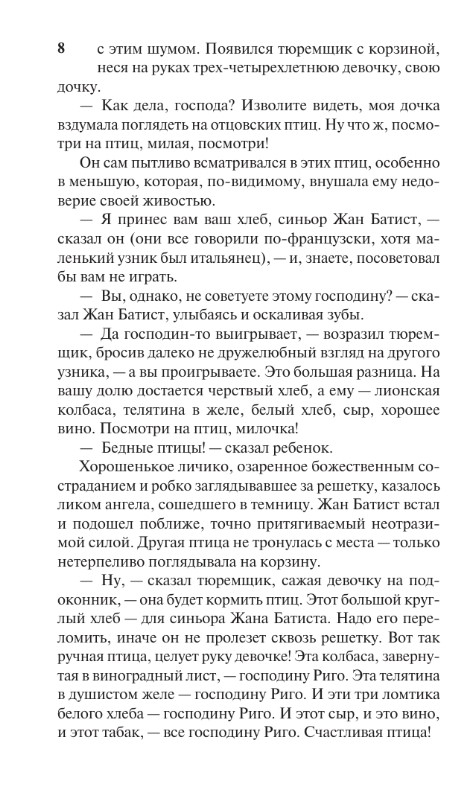 8

с этим шумом. Появился тюремщик с корзиной, неся на руках трех-четырехлетнюю девочку, свою дочку.

— Как дела, господа? Изволите видеть, моя дочка вздумала поглядеть на отцовских птиц. Ну что ж, посмотри на птиц, милая, посмотри!

Он сам пытливо всматривался в этих птиц, особенно в меньшую, которая, по-видимому, внушала ему недоверие своей живостью.

— Я принес вам ваш хлеб, синьор Жан Батист, — сказал он (они все говорили по-французски, хотя маленький узник был итальянец), — и, знаете, посоветовал бы вам не играть.

— Вы, однако, не советуете этому господину? — сказал Жан Батист, улыбаясь и оскаливая зубы.

— Да господин-то выигрывает, — возразил тюремщик, бросив далеко не дружелюбный взгляд на другого узника, — а вы проигрываете. Это большая разница. На вашу долю достается черствый хлеб, а ему — лионская колбаса, телятина в желе, белый хлеб, сыр, хорошее вино. Посмотри на птиц, милочка!

— Бедные птицы! — сказал ребенок.

Хорошенькое личико, озаренное божественным состраданием и робко заглядывавшее за решетку, казалось ликом ангела, сошедшего в темницу. Жан Батист встал и подошел поближе, точно притягиваемый неотразимой силой. Другая птица не тронулась с места — только нетерпеливо поглядывала на корзину.

— Ну, — сказал тюремщик, сажая девочку на подоконник, — она будет кормить птиц. Этот большой круглый хлеб — для синьора Жана Батиста. Надо его переломить, иначе он не пролезет сквозь решетку. Вот так ручная птица, целует руку девочке! Эта колбаса, завернутая в виноградный лист, — господину Риго. Эта телятина в душистом желе — господину Риго. И эти три ломтика белого хлеба — господину Риго. И этот сыр, и это вино, и этот табак, — все господину Риго. Счастливая птица!